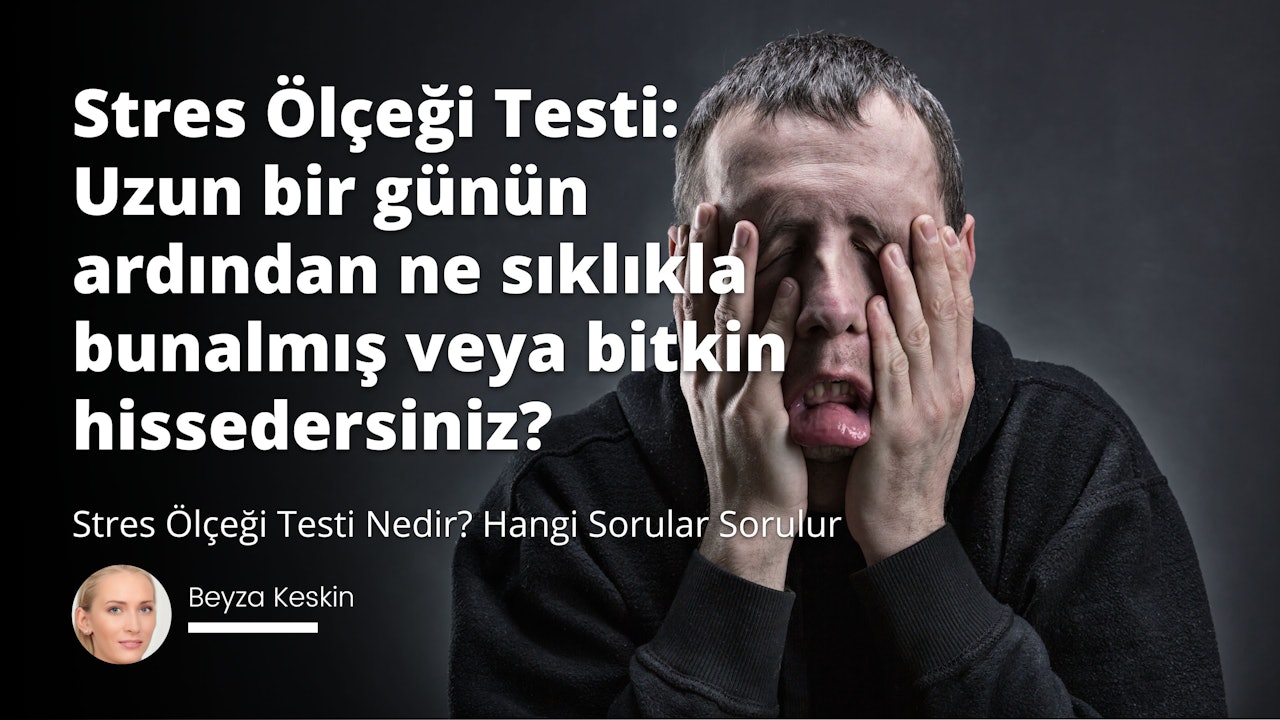 Stres Ölçeği Testi: Uzun bir günün ardından ne sıklıkla bunalmış veya bitkin hissedersiniz?

Stres Ölçeği Testi Nedir? Hangi Sorular Sorulur

Beyza Keskin